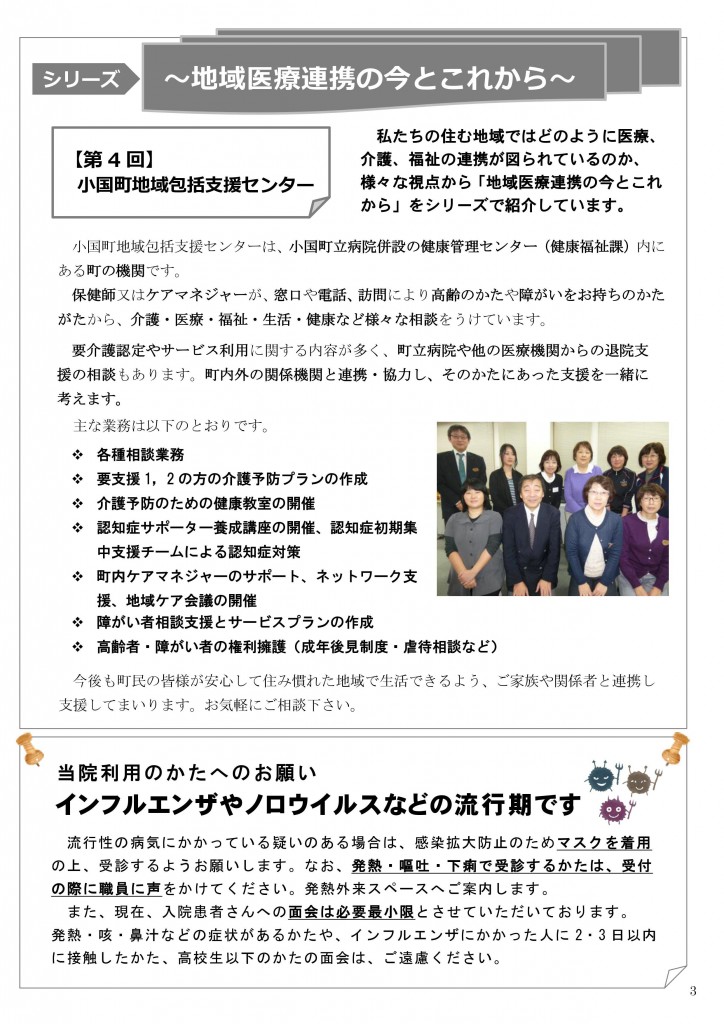 シリーズ　～地域医療連携の今とこれから～

【第４回】
小国町地域包括支援センター

私たちの住む地域ではどのように医療、介護、福祉の連携が図られているのか、様々な視点から「地域医療連携の今とこれから」をシリーズで紹介しています。

小国町地域包括支援センターは、小国町立病院併設の健康管理センター（健康福祉課）内にある町の機関です。

保健師又はケアマネジャーが、窓口や電話、訪問により高齢のかたや障がいをお持ちのかたがたから、介護・医療・福祉・生活・健康など様々な相談をうけています。

要介護認定やサービス利用に関する内容が多く、町立病院や他の医療機関からの退院支援の相談もあります。町内外の関係機関と連携・協力し、そのかたにあった支援を一緒に考えます。

主な業務は以下のとおりです。

❖ 各種相談業務
❖ 要支援１，２の方の介護予防プランの作成
❖ 介護予防のための健康教室の開催
❖ 認知症サポーター養成講座の開催、認知症初期集中支援チームによる認知症対策
❖ 町内ケアマネジャーのサポート、ネットワーク支援、地域ケア会議の開催
❖ 障がい者相談支援とサービスプランの作成
❖ 高齢者・障がい者の権利擁護（成年後見制度・虐待相談など）

今後も町民の皆様が安心して住み慣れた地域で生活できるよう、ご家族や関係者と連携し支援してまいります。お気軽にご相談下さい。

当院利用のかたへのお願い
インフルエンザやノロウイルスなどの流行期です

流行性の病気にかかっている疑いのある場合は、感染拡大防止のためマスクを着用の上、受診するようお願いします。なお、発熱・嘔吐・下痢で受診するかたは、受付の際に職員に声をかけてください。発熱外来スペースへご案内します。

また、現在、入院患者さんへの面会は必要最小限とさせていただいております。発熱・咳・鼻汁などの症状があるかたや、インフルエンザにかかった人に２・３日以内に接触したかた、高校生以下のかたの面会は、ご遠慮ください。

3